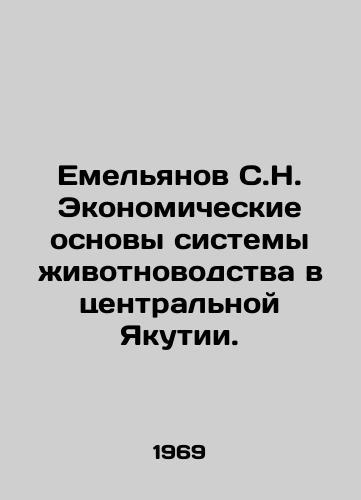 Емельянов С.Н. Экономические основы системы животноводства в центральной Якутии.

1969